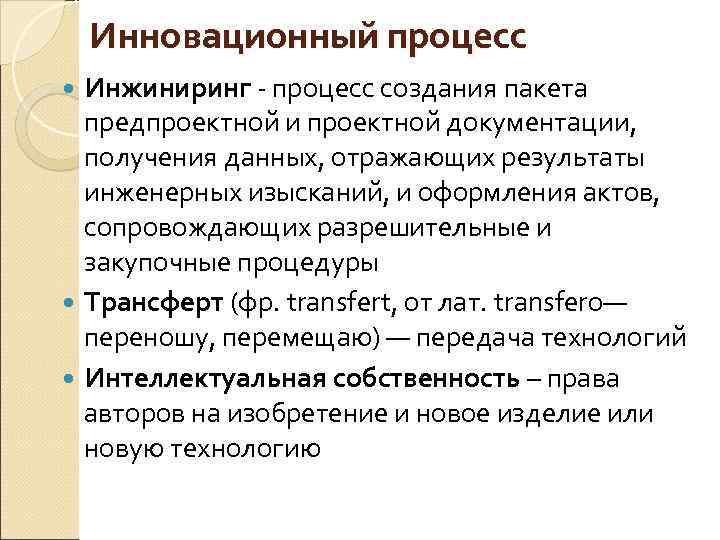 Инновационный процесс

Инжиниринг - процесс создания пакета предпроектной и проектной документации, получения данных, отражающих результаты инженерных изысканий, и оформления актов, сопровождающих разрешительные и закупочные процедуры

Трансферт (фр. transfert, от лат. transfero— переношу, перемещаю) — передача технологий

Интеллектуальная собственность – права авторов на изобретение и новое изделие или новую технологию